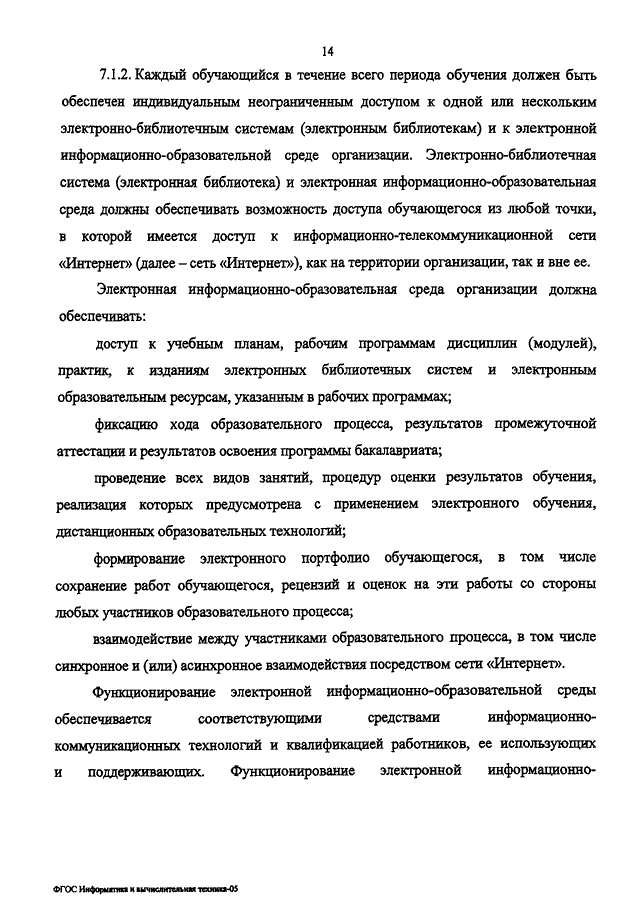 14

7.1.2. Каждый обучающийся в течение всего периода обучения должен быть обеспечен индивидуальным неограниченным доступом к одной или нескольким электронно-библиотечным системам (электронным библиотекам) и к электронной информационно-образовательной среде организации. Электронно-библиотечная система (электронная библиотека) и электронная информационно-образовательная среда должны обеспечивать возможность доступа обучающегося из любой точки, в которой имеется доступ к информационно-телекоммуникационной сети «Интернет» (далее – сеть «Интернет»), как на территории организации, так и вне ее.

Электронная информационно-образовательная среда организации должна обеспечивать:

доступ к учебным планам, рабочим программам дисциплин (модулей), практик, к изданиям электронных библиотечных систем и электронным образовательным ресурсам, указанным в рабочих программах;

фиксацию хода образовательного процесса, результатов промежуточной аттестации и результатов освоения программы бакалавриата;

проведение всех видов занятий, процедур оценки результатов обучения, реализация которых предусмотрена с применением электронного обучения, дистанционных образовательных технологий;

формирование электронного портфолио обучающегося, в том числе сохранение работ обучающегося, рецензий и оценок на эти работы со стороны любых участников образовательного процесса;

взаимодействие между участниками образовательного процесса, в том числе синхронное и (или) асинхронное взаимодействия посредством сети «Интернет».

Функционирование электронной информационно-образовательной среды обеспечивается соответствующими средствами информационно-коммуникационных технологий и квалификацией работников, ее использующих и поддерживающих. Функционирование электронной информационно-

ФГОС Информатика и вычислительная техника-05